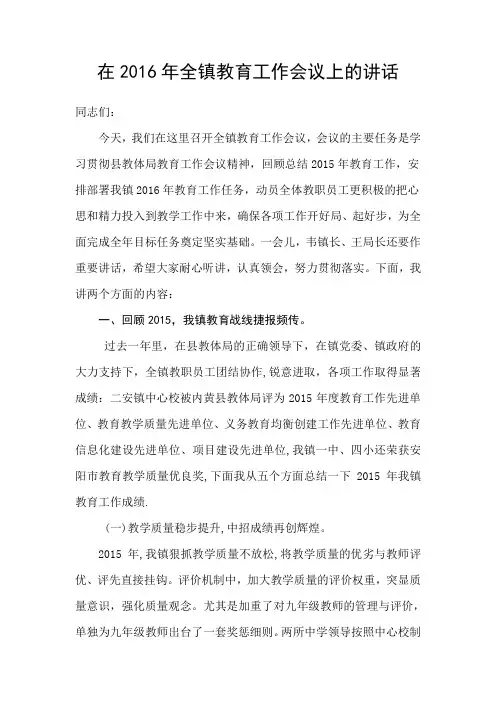 在 2016 年全镇教育工作会议上的讲话

同志们：

今天，我们在这里召开全镇教育工作会议，会议的主要任务是学习贯彻县教体局教育工作会议精神，回顾总结 2015 年教育工作，安排部署我镇 2016 年教育工作任务，动员全体教职员工更积极的把心思和精力投入到教学工作中来，确保各项工作开好局、起好步，为全面完成全年目标任务奠定坚实基础。一会儿，韦镇长、王局长还要作重要讲话，希望大家耐心听讲，认真领会，努力贯彻落实。下面，我讲两个方面的内容：

一、回顾 2015，我镇教育战线捷报频传。

过去一年里，在县教体局的正确领导下，在镇党委、镇政府的大力支持下，全镇教职员工团结协作，锐意进取，各项工作取得显著成绩：二安镇中心校被内黄县教体局评为 2015 年度教育工作先进单位、教育教学质量先进单位、义务教育均衡创建工作先进单位、教育信息化建设先进单位、项目建设先进单位，我镇一中、四小还荣获安阳市教育教学质量优良奖，下面我从五个方面总结一下 2015 年我镇教育工作成绩.

（一）教学质量稳步提升，中招成绩再创辉煌。

2015 年，我镇狠抓教学质量不放松，将教学质量的优劣与教师评优、评先直接挂钩。评价机制中，加大教学质量的评价权重，突显质量意识，强化质量观念。尤其是加重了对九年级教师的管理与评价，单独为九年级教师出台了一套奖惩细则。两所中学领导按照中心校制